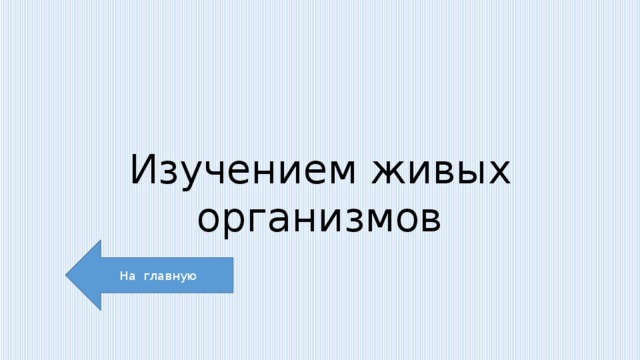 Изучением живых организмов

На главную